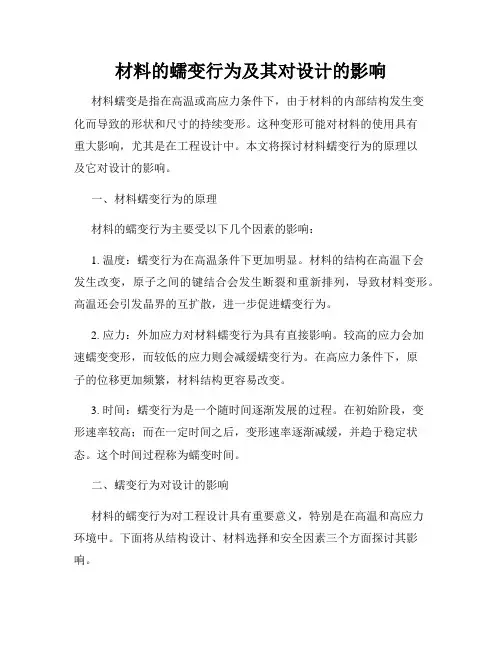 材料的蠕变行为及其对设计的影响

材料蠕变是指在高温或高应力条件下，由于材料的内部结构发生变化而导致的形状和尺寸的持续变形。这种变形可能对材料的使用具有重大影响，尤其是在工程设计中。本文将探讨材料蠕变行为的原理以及它对设计的影响。

一、材料蠕变行为的原理

材料的蠕变行为主要受以下几个因素的影响：

1. 温度：蠕变行为在高温条件下更加明显。材料的结构在高温下会发生改变，原子之间的键结合会发生断裂和重新排列，导致材料变形。高温还会引发晶界的互扩散，进一步促进蠕变行为。

2. 应力：外加应力对材料蠕变行为具有直接影响。较高的应力会加速蠕变变形，而较低的应力则会减缓蠕变行为。在高应力条件下，原子的位移更加频繁，材料结构更容易改变。

3. 时间：蠕变行为是一个随时间逐渐发展的过程。在初始阶段，变形速率较高；而在一定时间之后，变形速率逐渐减缓，并趋于稳定状态。这个时间过程称为蠕变时间。

二、蠕变行为对设计的影响

材料的蠕变行为对工程设计具有重要意义，特别是在高温和高应力环境中。下面将从结构设计、材料选择和安全因素三个方面探讨其影响。